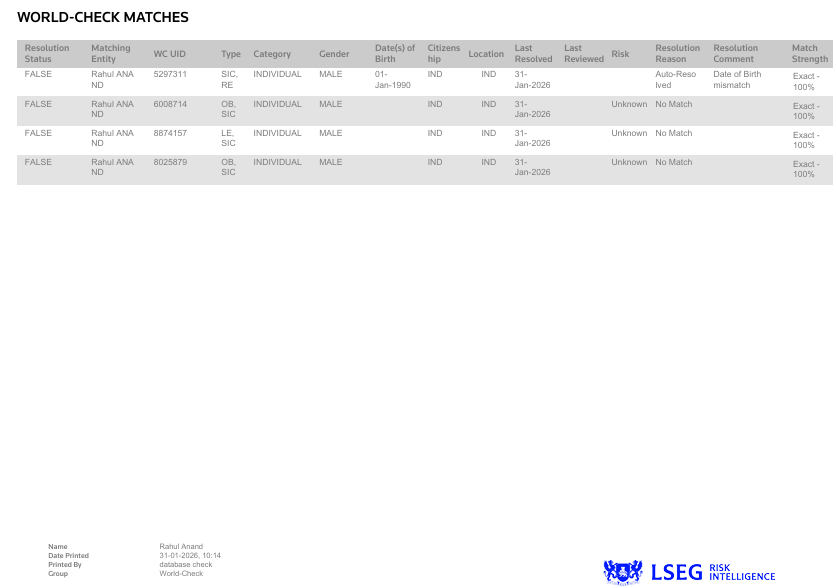 WORLD-CHECK MATCHES

| Resolution Status | Matching Entity | WC UID | Type | Category | Gender | Date(s) of Birth | Citizenship | Location | Last Resolved | Last Reviewed | Risk | Resolution Reason | Resolution Comment | Match Strength |
|---|---|---|---|---|---|---|---|---|---|---|---|---|---|---|
| FALSE | Rahul ANAND | 5297311 | SIC, RE | INDIVIDUAL | MALE | 01-Jan-1990 | IND | IND | 31-Jan-2026 | | | Auto-Resolved | Date of Birth mismatch | Exact - 100% |
| FALSE | Rahul ANAND | 6008714 | OB, SIC | INDIVIDUAL | MALE | | IND | IND | 31-Jan-2026 | | Unknown | No Match | | Exact - 100% |
| FALSE | Rahul ANAND | 8874157 | LE, SIC | INDIVIDUAL | MALE | | IND | IND | 31-Jan-2026 | | Unknown | No Match | | Exact - 100% |
| FALSE | Rahul ANAND | 8025879 | OB, SIC | INDIVIDUAL | MALE | | IND | IND | 31-Jan-2026 | | Unknown | No Match | | Exact - 100% |

Name Rahul Anand
Date Printed 31-01-2026, 10:14
Printed By database check
Group World-Check

LSEG RISK INTELLIGENCE